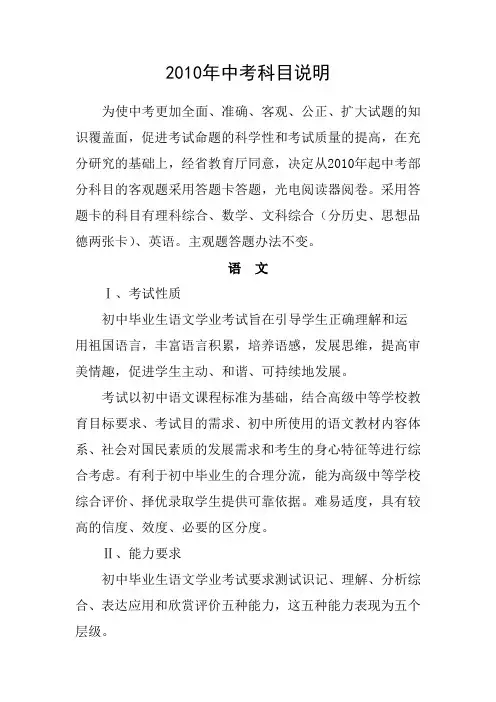 2010年中考科目说明

为使中考更加全面、准确、客观、公正、扩大试题的知识覆盖面，促进考试命题的科学性和考试质量的提高，在充分研究的基础上，经省教育厅同意，决定从2010年起中考部分科目的客观题采用答题卡答题，光电阅读器阅卷。采用答题卡的科目有理科综合、数学、文科综合（分历史、思想品德两张卡）、英语。主观题答题办法不变。

语 文

Ⅰ、考试性质

初中毕业生语文学业考试旨在引导学生正确理解和运用祖国语言，丰富语言积累，培养语感，发展思维，提高审美情趣，促进学生主动、和谐、可持续地发展。

考试以初中语文课程标准为基础，结合高级中等学校教育目标要求、考试目的需求、初中所使用的语文教材内容体系、社会对国民素质的发展需求和考生的身心特征等进行综合考虑。有利于初中毕业生的合理分流，能为高级中等学校综合评价、择优录取学生提供可靠依据。难易适度，具有较高的信度、效度、必要的区分度。

Ⅱ、能力要求

初中毕业生语文学业考试要求测试识记、理解、分析综合、表达应用和欣赏评价五种能力，这五种能力表现为五个层级。